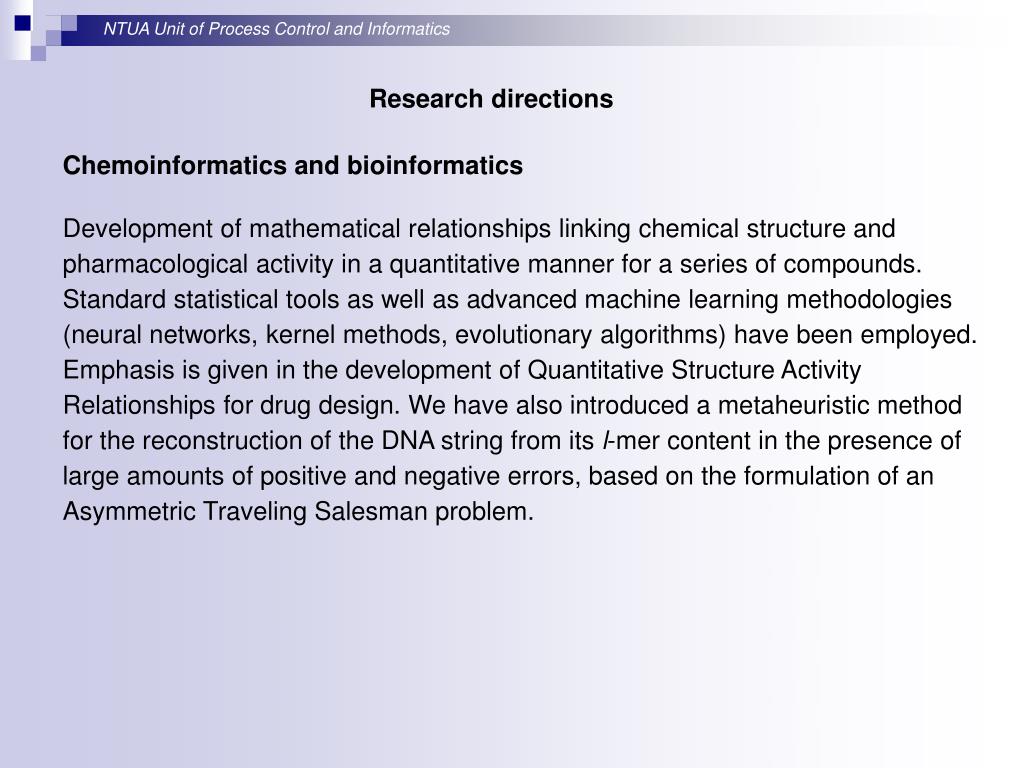 NTUA Unit of Process Control and Informatics

Research directions

Chemoinformatics and bioinformatics

Development of mathematical relationships linking chemical structure and pharmacological activity in a quantitative manner for a series of compounds. Standard statistical tools as well as advanced machine learning methodologies (neural networks, kernel methods, evolutionary algorithms) have been employed. Emphasis is given in the development of Quantitative Structure Activity Relationships for drug design. We have also introduced a metaheuristic method for the reconstruction of the DNA string from its $l$-mer content in the presence of large amounts of positive and negative errors, based on the formulation of an Asymmetric Traveling Salesman problem.